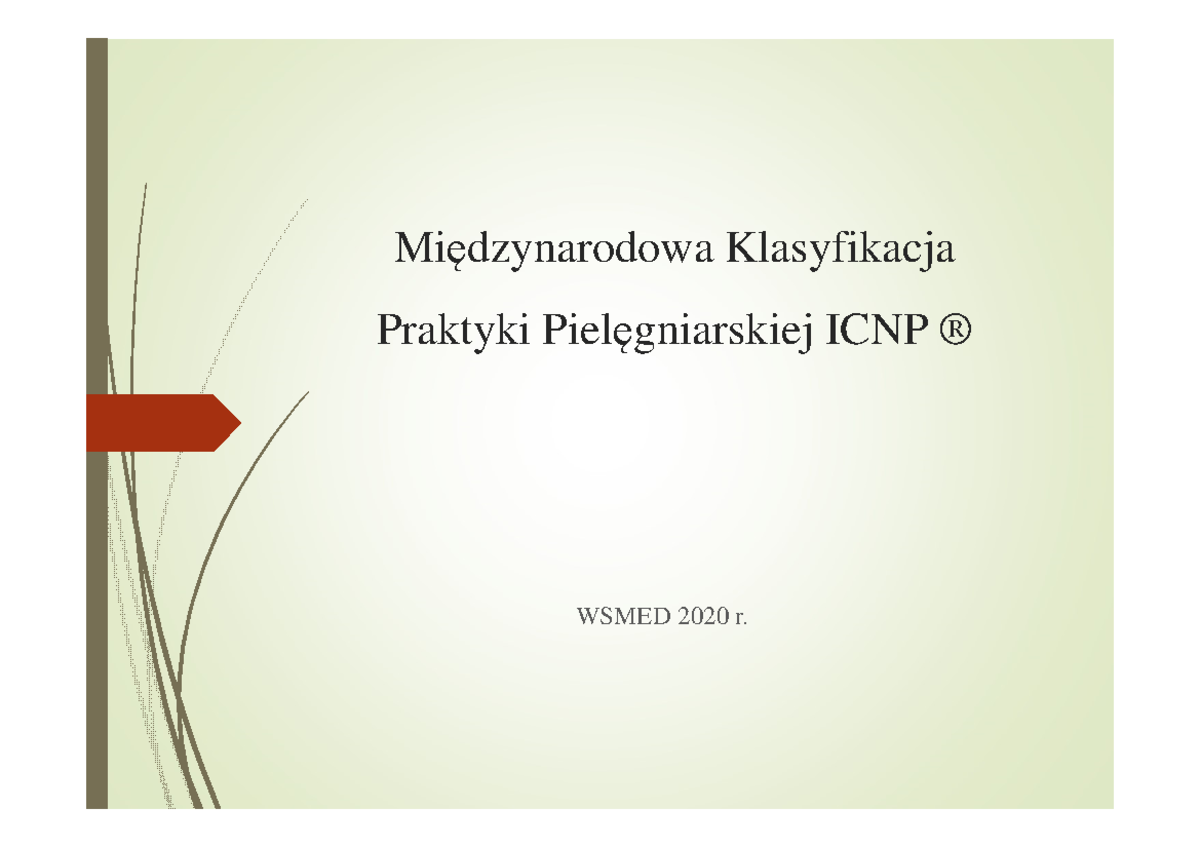 Międzynarodowa Klasyfikacja

Praktyki Pielęgniarskiej ICNP ®

WSMED 2020 r.